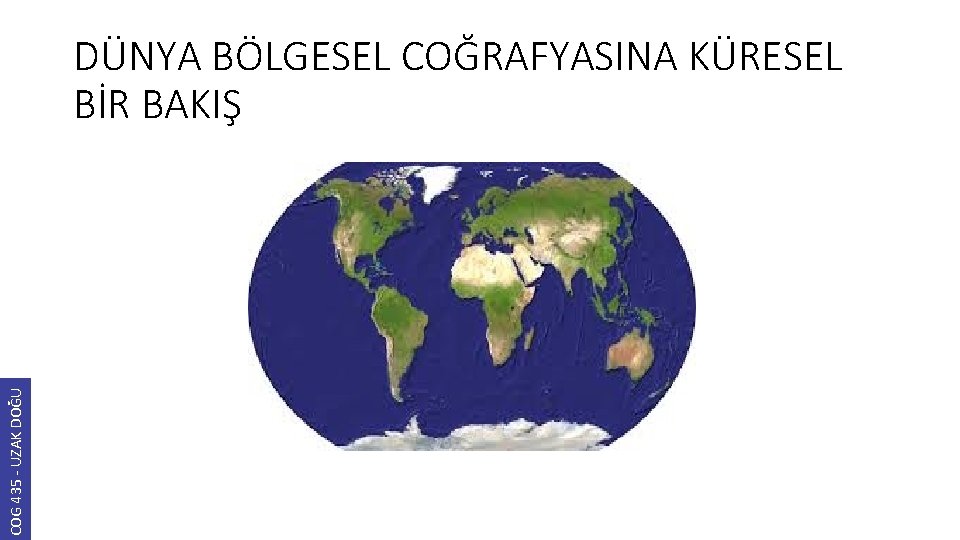 DÜNYA BÖLGESEL COĞRAFYASINA KÜRESEL BİR BAKIŞ

COG 435 - UZAK DOĞU